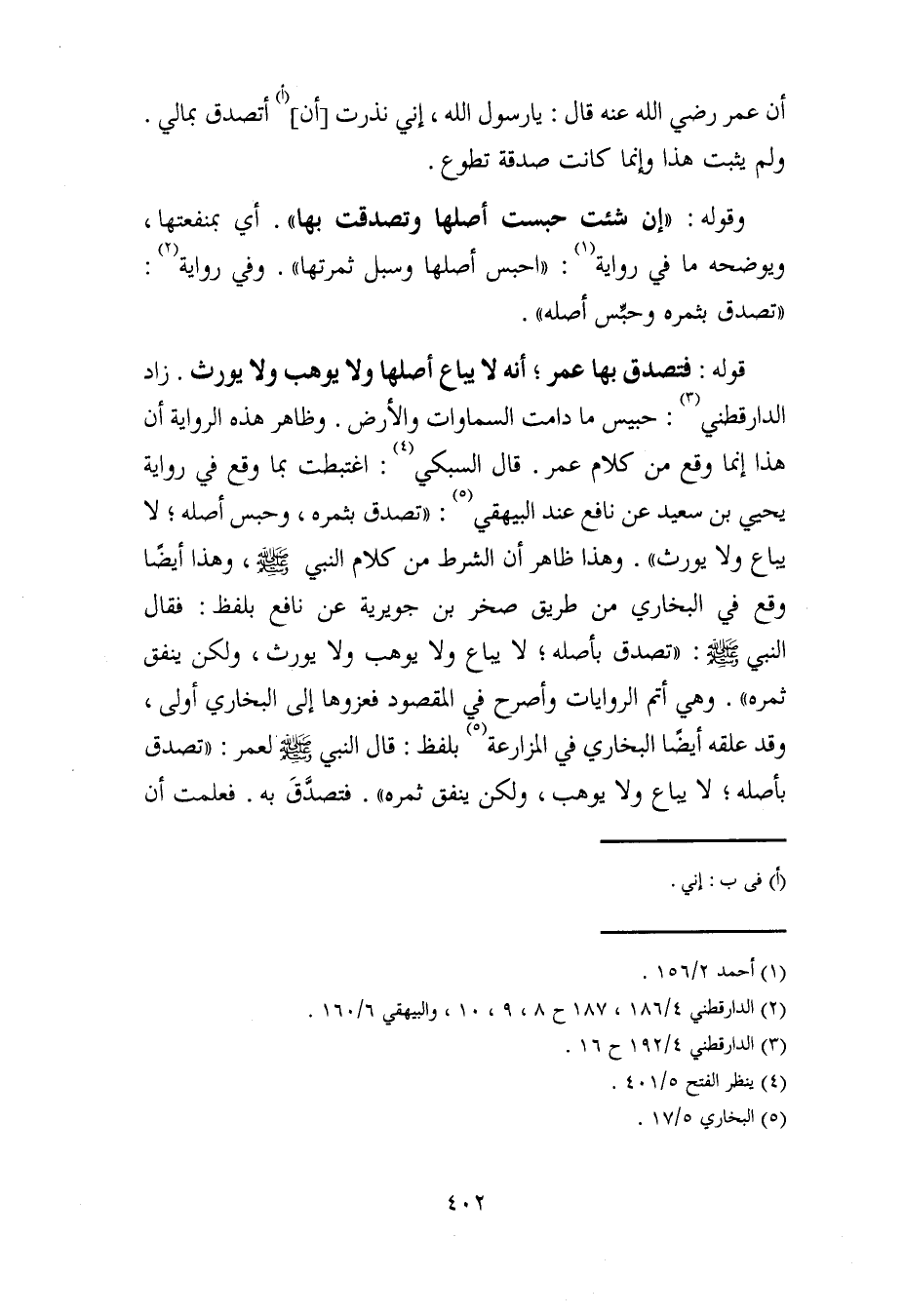 أن عمر رضي الله عنه قال : يارسول الله ، إني نذرت [أن]$^{(أ)}$ أتصدق بمالي . ولم يثبت هذا وإنما كانت صدقة تطوع .

وقوله : «إن شئت حبست أصلها وتصدقت بها» . أي بمنفعتها ، ويوضحه ما في رواية$^{(١)}$ : «احبس أصلها وسبل ثمرتها» . وفي رواية$^{(٢)}$ : «تصدق بثمره وحبِّس أصله» .

قوله : فتصدق بها عمر ؛ أنه لا يباع أصلها ولا يوهب ولا يورث . زاد الدارقطني$^{(٣)}$ : حبيس ما دامت السماوات والأرض . وظاهر هذه الرواية أن هذا إنما وقع من كلام عمر . قال السبكي$^{(٤)}$ : اغتبطت بما وقع في رواية يحيي بن سعيد عن نافع عند البيهقي$^{(٥)}$ : «تصدق بثمره ، وحبس أصله ؛ لا يباع ولا يورث» . وهذا ظاهر أن الشرط من كلام النبي ﷺ ، وهذا أيضًا وقع في البخاري من طريق صخر بن جويرية عن نافع بلفظ : فقال النبي ﷺ : «تصدق بأصله ؛ لا يباع ولا يوهب ولا يورث ، ولكن ينفق ثمره» . وهي أتم الروايات وأصرح في المقصود فعزوها إلى البخاري أولى ، وقد علقه أيضًا البخاري في المزارعة$^{(٥)}$ بلفظ : قال النبي ﷺ لعمر : «تصدق بأصله ؛ لا يباع ولا يوهب ، ولكن ينفق ثمره» . فتصدَّق به . فعلمت أن

(أ) فى ب : إني .

(١) أحمد ١٥٦/٢ .
(٢) الدارقطني ١٨٦/٤ ، ١٨٧ ح ٨ ، ٩ ، ١٠ ، والبيهقي ١٦٠/٦ .
(٣) الدارقطني ١٩٢/٤ ح ١٦ .
(٤) ينظر الفتح ٤٠١/٥ .
(٥) البخاري ١٧/٥ .

٤٠٢